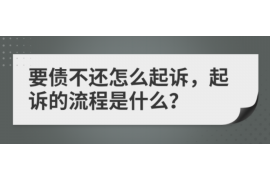 要债不还怎么起诉，起诉的流程是什么？